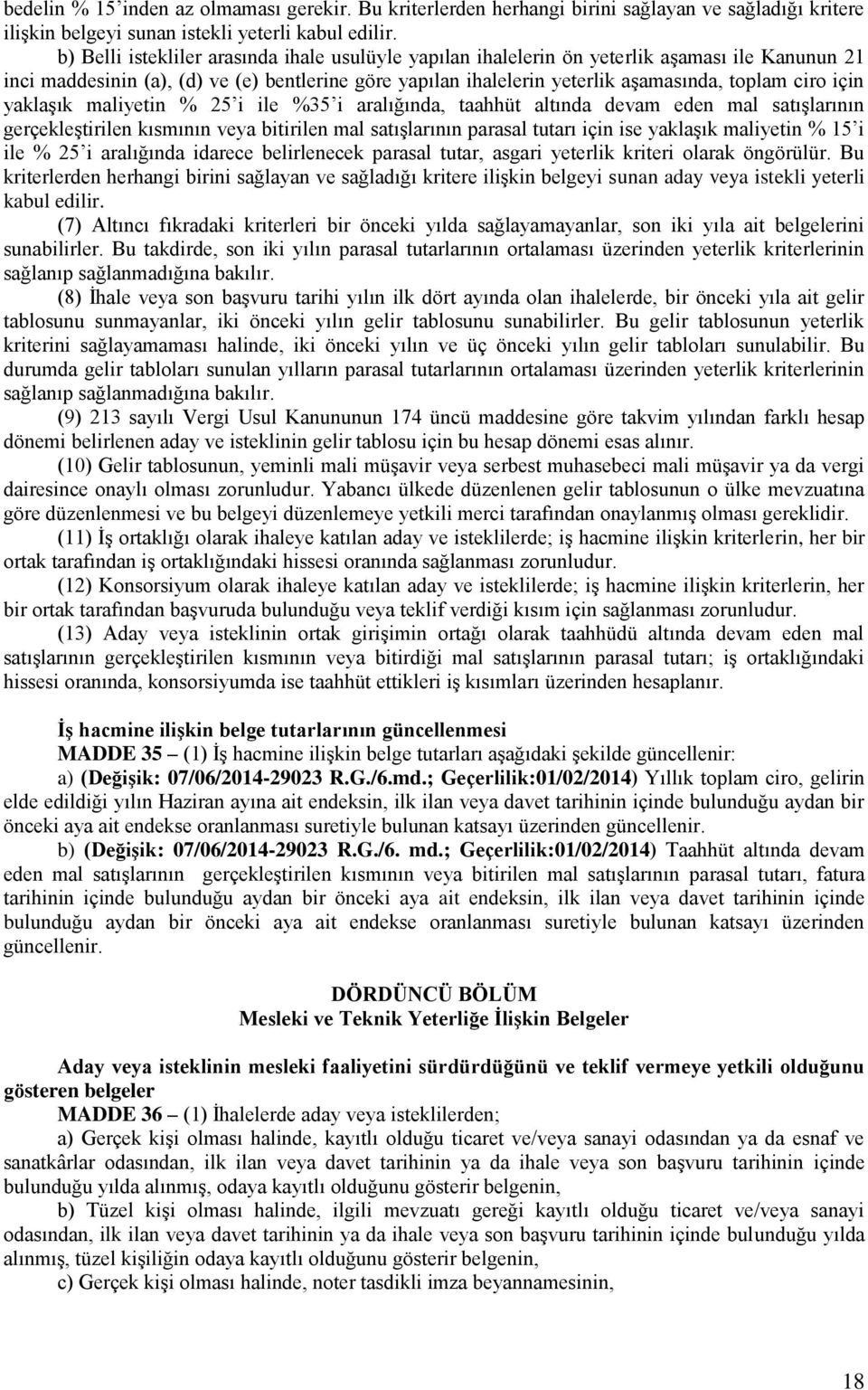 bedelin % 15'inden az olmaması gerekir. Bu kriterlerden herhangi birini sağlayan ve sağladığı kritere ilişkin belgeyi sunan istekli yeterli kabul edilir.

b) Belli istekliler arasında ihale usulüyle yapılan ihalelerin ön yeterlik aşaması ile Kanunun 21 inci maddesinin (a), (d) ve (e) bentlerine göre yapılan ihalelerin yeterlik aşamasında, toplam ciro için yaklaşık maliyetin % 25'i ile %35'i aralığında, taahhüt altında devam eden mal satışlarının gerçekleştirilen kısmının veya bitirilen mal satışlarının parasal tutarı için ise yaklaşık maliyetin % 15'i ile % 25'i aralığında idarece belirlenecek parasal tutar, asgari yeterlik kriteri olarak öngörülür. Bu kriterlerden herhangi birini sağlayan ve sağladığı kritere ilişkin belgeyi sunan aday veya istekli yeterli kabul edilir.

(7) Altıncı fıkradaki kriterleri bir önceki yılda sağlayamayanlar, son iki yıla ait belgelerini sunabilirler. Bu takdirde, son iki yılın parasal tutarlarının ortalaması üzerinden yeterlik kriterlerinin sağlanıp sağlanmadığına bakılır.

(8) İhale veya son başvuru tarihi yılın ilk dört ayında olan ihalelerde, bir önceki yıla ait gelir tablosunu sunmayanlar, iki önceki yılın gelir tablosunu sunabilirler. Bu gelir tablosunun yeterlik kriterini sağlayamaması halinde, iki önceki yılın ve üç önceki yılın gelir tabloları sunulabilir. Bu durumda gelir tabloları sunulan yılların parasal tutarlarının ortalaması üzerinden yeterlik kriterlerinin sağlanıp sağlanmadığına bakılır.

(9) 213 sayılı Vergi Usul Kanununun 174 üncü maddesine göre takvim yılından farklı hesap dönemi belirlenen aday ve isteklinin gelir tablosu için bu hesap dönemi esas alınır.

(10) Gelir tablosunun, yeminli mali müşavir veya serbest muhasebeci mali müşavir ya da vergi dairesince onaylı olması zorunludur. Yabancı ülkede düzenlenen gelir tablosunun o ülke mevzuatına göre düzenlenmesi ve bu belgeyi düzenlemeye yetkili merci tarafından onaylanmış olması gereklidir.

(11) İş ortaklığı olarak ihaleye katılan aday ve isteklilerde; iş hacmine ilişkin kriterlerin, her bir ortak tarafından iş ortaklığındaki hissesi oranında sağlanması zorunludur.

(12) Konsorsiyum olarak ihaleye katılan aday ve isteklilerde; iş hacmine ilişkin kriterlerin, her bir ortak tarafından başvuruda bulunduğu veya teklif verdiği kısım için sağlanması zorunludur.

(13) Aday veya isteklinin ortak girişimin ortağı olarak taahhüdü altında devam eden mal satışlarının gerçekleştirilen kısmının veya bitirdiği mal satışlarının parasal tutarı; iş ortaklığındaki hissesi oranında, konsorsiyumda ise taahhüt ettikleri iş kısımları üzerinden hesaplanır.

İş hacmine ilişkin belge tutarlarının güncellenmesi

MADDE 35 – (1) İş hacmine ilişkin belge tutarları aşağıdaki şekilde güncellenir:

a) (Değişik: 07/06/2014-29023 R.G./6.md.; Geçerlilik:01/02/2014) Yıllık toplam ciro, gelirin elde edildiği yılın Haziran ayına ait endeksin, ilk ilan veya davet tarihinin içinde bulunduğu aydan bir önceki aya ait endekse oranlanması suretiyle bulunan katsayı üzerinden güncellenir.

b) (Değişik: 07/06/2014-29023 R.G./6. md.; Geçerlilik:01/02/2014) Taahhüt altında devam eden mal satışlarının gerçekleştirilen kısmının veya bitirilen mal satışlarının parasal tutarı, fatura tarihinin içinde bulunduğu aydan bir önceki aya ait endeksin, ilk ilan veya davet tarihinin içinde bulunduğu aydan bir önceki aya ait endekse oranlanması suretiyle bulunan katsayı üzerinden güncellenir.

DÖRDÜNCÜ BÖLÜM
Mesleki ve Teknik Yeterliğe İlişkin Belgeler

Aday veya isteklinin mesleki faaliyetini sürdürdüğünü ve teklif vermeye yetkili olduğunu gösteren belgeler

MADDE 36 – (1) İhalelerde aday veya isteklilerden;

a) Gerçek kişi olması halinde, kayıtlı olduğu ticaret ve/veya sanayi odasından ya da esnaf ve sanatkârlar odasından, ilk ilan veya davet tarihinin ya da ihale veya son başvuru tarihinin içinde bulunduğu yılda alınmış, odaya kayıtlı olduğunu gösterir belgenin,

b) Tüzel kişi olması halinde, ilgili mevzuatı gereği kayıtlı olduğu ticaret ve/veya sanayi odasından, ilk ilan veya davet tarihinin ya da ihale veya son başvuru tarihinin içinde bulunduğu yılda alınmış, tüzel kişiliğin odaya kayıtlı olduğunu gösterir belgenin,

c) Gerçek kişi olması halinde, noter tasdikli imza beyannamesinin,

18